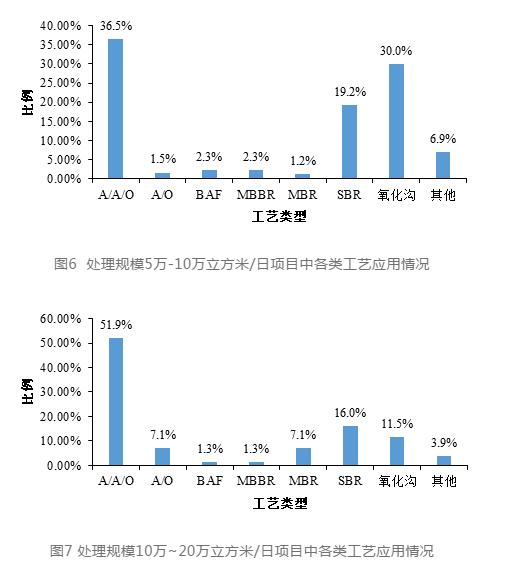 40.00%
35.00%
30.00%
25.00%
20.00%
15.00%
10.00%
5.00%
0.00%

比例

36.5%
1.5%
2.3%
2.3%
1.2%
19.2%
30.0%
6.9%

A/A/O A/O BAF MBBR MBR SBR 氧化沟 其他

工艺类型

图6 处理规模5万-10万立方米/日项目中各类工艺应用情况

60.00%
50.00%
40.00%
30.00%
20.00%
10.00%
0.00%

比例

51.9%
7.1%
1.3%
1.3%
7.1%
16.0%
11.5%
3.9%

A/A/O A/O BAF MBBR MBR SBR 氧化沟 其他

工艺类型

图7 处理规模10万~20万立方米/日项目中各类工艺应用情况